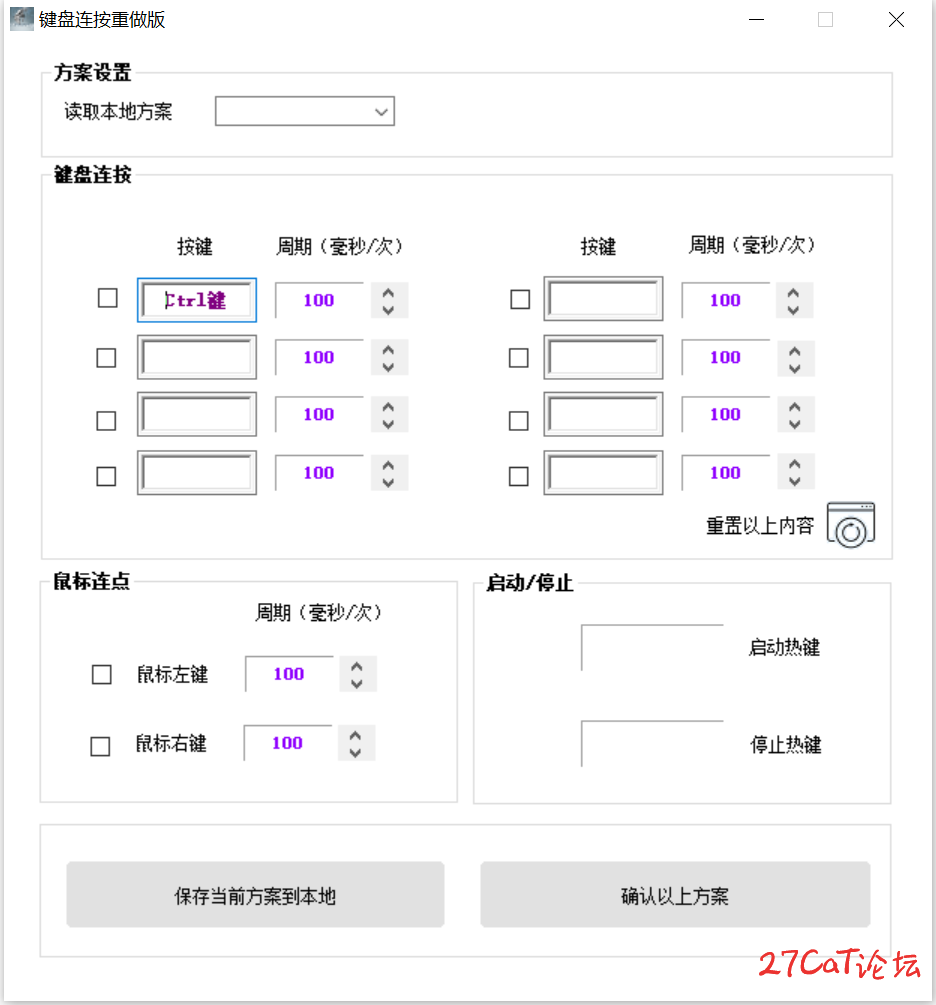 键盘连按重做版

方案设置
读取本地方案

键盘连按
按键 周期（毫秒/次）
Ctrl键 100
100
100
100

按键 周期（毫秒/次）
100
100
100
100

重置以上内容

鼠标连点
周期（毫秒/次）
鼠标左键 100
鼠标右键 100

启动/停止
启动热键
停止热键

保存当前方案到本地
确认以上方案

27CaT论坛